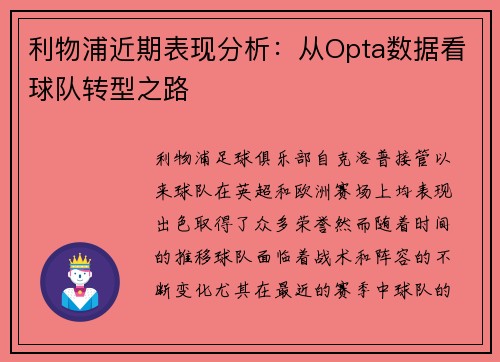 利物浦近期表现分析：从Opta数据看球队转型之路

利物浦足球俱乐部自克洛普接管以来球队在英超和欧洲赛场上均表现出色取得了众多荣誉然而随着时间的推移球队面临着战术和阵容的不断变化尤其在最近的赛季中球队的